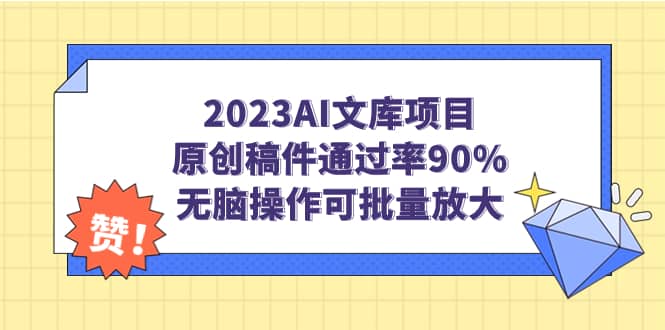 2023AI文库项目
原创稿件通过率90%
无脑操作可批量放大

赞！